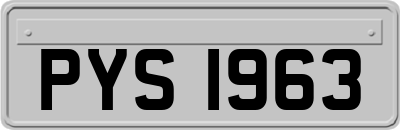 PYS 1963